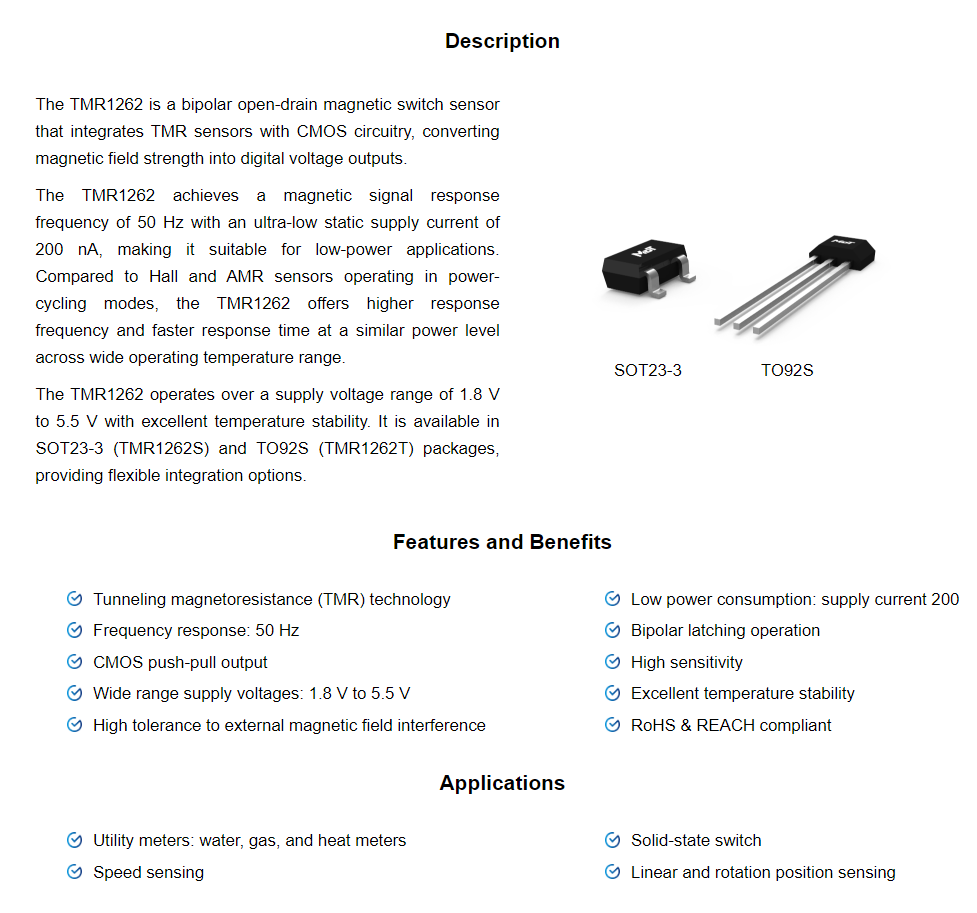 Description

The TMR1262 is a bipolar open-drain magnetic switch sensor that integrates TMR sensors with CMOS circuitry, converting magnetic field strength into digital voltage outputs.

The TMR1262 achieves a magnetic signal response frequency of 50 Hz with an ultra-low static supply current of 200 nA, making it suitable for low-power applications. Compared to Hall and AMR sensors operating in power-cycling modes, the TMR1262 offers higher response frequency and faster response time at a similar power level across wide operating temperature range.

The TMR1262 operates over a supply voltage range of 1.8 V to 5.5 V with excellent temperature stability. It is available in SOT23-3 (TMR1262S) and TO92S (TMR1262T) packages, providing flexible integration options.

SOT23-3

TO92S

Features and Benefits

Tunneling magnetoresistance (TMR) technology
Frequency response: 50 Hz
CMOS push-pull output
Wide range supply voltages: 1.8 V to 5.5 V
High tolerance to external magnetic field interference

Low power consumption: supply current 200
Bipolar latching operation
High sensitivity
Excellent temperature stability
RoHS & REACH compliant

Applications

Utility meters: water, gas, and heat meters
Speed sensing

Solid-state switch
Linear and rotation position sensing